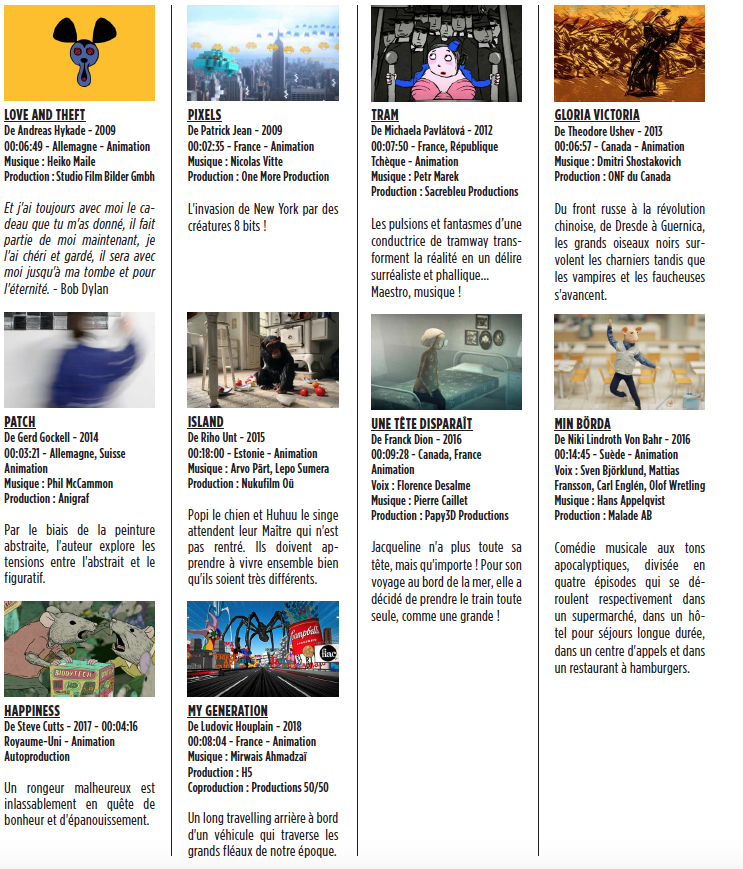 LOVE AND THEFT
De Andreas Hykade - 2009
00:06:49 - Allemagne - Animation
Musique : Heiko Maile
Production : Studio Film Bilder Gmbh

Et j'ai toujours avec moi le cadeau que tu m'as donné, il fait partie de moi maintenant, je l'ai chéri et gardé, il sera avec moi jusqu'à ma tombe et pour l'éternité. - Bob Dylan

PATCH
De Gerd Gockell - 2014
00:03:21 - Allemagne, Suisse
Animation
Musique : Phil McCammon
Production : Anigraf

Par le biais de la peinture abstraite, l'auteur explore les tensions entre l'abstrait et le figuratif.

HAPPINESS
De Steve Cutts - 2017 - 00:04:16
Royaume-Uni - Animation
Autoproduction

Un rongeur malheureux est inlassablement en quête de bonheur et d'épanouissement.

PIXELS
De Patrick Jean - 2009
00:02:35 - France - Animation
Musique : Nicolas Vitte
Production : One More Production

L'invasion de New York par des créatures 8 bits !

ISLAND
De Riho Unt - 2015
00:18:00 - Estonie - Animation
Musique : Arvo Pärt, Lepo Sumera
Production : Nukufilm Oü

Popi le chien et Huhuu le singe attendent leur Maître qui n'est pas rentré. Ils doivent apprendre à vivre ensemble bien qu'ils soient très différents.

MY GENERATION
De Ludovic Houplain - 2018
00:08:04 - France - Animation
Musique : Mirwais Ahmadzaï
Production : H5
Coproduction : Productions 50/50

Un long travelling arrière à bord d'un véhicule qui traverse les grands fléaux de notre époque.

TRAM
De Michaela Pavlátová - 2012
00:07:50 - France, République Tchèque - Animation
Musique : Petr Marek
Production : Sacrebleu Productions

Les pulsions et fantasmes d'une conductrice de tramway transforment la réalité en un délire surréaliste et phallique... Maestro, musique !

UNE TÊTE DISPARAÎT
De Franck Dion - 2016
00:09:28 - Canada, France
Animation
Voix : Florence Desalme
Musique : Pierre Caillet
Production : Papy3D Productions

Jacqueline n'a plus toute sa tête, mais qu'importe ! Pour son voyage au bord de la mer, elle a décidé de prendre le train toute seule, comme une grande !

GLORIA VICTORIA
De Theodore Ushev - 2013
00:06:57 - Canada - Animation
Musique : Dmitri Shostakovich
Production : ONF du Canada

Du front russe à la révolution chinoise, de Dresde à Guernica, les grands oiseaux noirs survolent les charniers tandis que les vampires et les faucheuses s'avancent.

MIN BÖRDA
De Niki Lindroth Von Bahr - 2016
00:14:45 - Suède - Animation
Voix : Sven Björklund, Mattias Fransson, Carl Englén, Olof Wretling
Musique : Hans Appelqvist
Production : Malade AB

Comédie musicale aux tons apocalyptiques, divisée en quatre épisodes qui se déroulent respectivement dans un supermarché, dans un hôtel pour séjours longue durée, dans un centre d'appels et dans un restaurant à hamburgers.